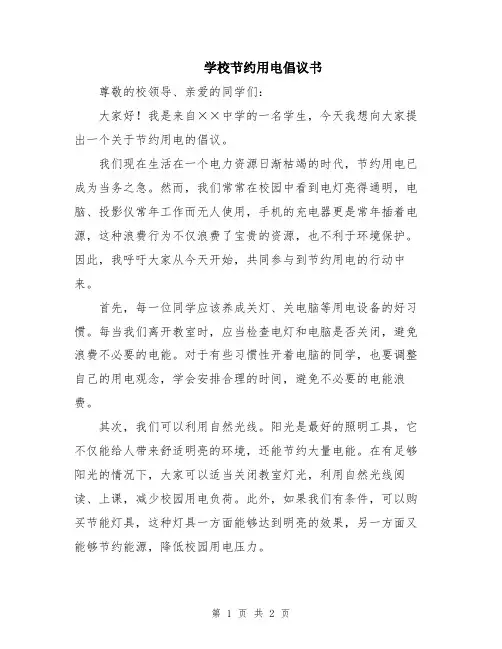 学校节约用电倡议书

尊敬的校领导、亲爱的同学们：

大家好！我是来自××中学的一名学生，今天我想向大家提出一个关于节约用电的倡议。

我们现在生活在一个电力资源日渐枯竭的时代，节约用电已成为当务之急。然而，我们常常在校园中看到电灯亮得通明，电脑、投影仪常年工作而无人使用，手机的充电器更是常年插着电源，这种浪费行为不仅浪费了宝贵的资源，也不利于环境保护。因此，我呼吁大家从今天开始，共同参与到节约用电的行动中来。

首先，每一位同学应该养成关灯、关电脑等用电设备的好习惯。每当我们离开教室时，应当检查电灯和电脑是否关闭，避免浪费不必要的电能。对于有些习惯性开着电脑的同学，也要调整自己的用电观念，学会安排合理的时间，避免不必要的电能浪费。

其次，我们可以利用自然光线。阳光是最好的照明工具，它不仅能给人带来舒适明亮的环境，还能节约大量电能。在有足够阳光的情况下，大家可以适当关闭教室灯光，利用自然光线阅读、上课，减少校园用电负荷。此外，如果我们有条件，可以购买节能灯具，这种灯具一方面能够达到明亮的效果，另一方面又能够节约能源，降低校园用电压力。

第 1 页 共 2 页